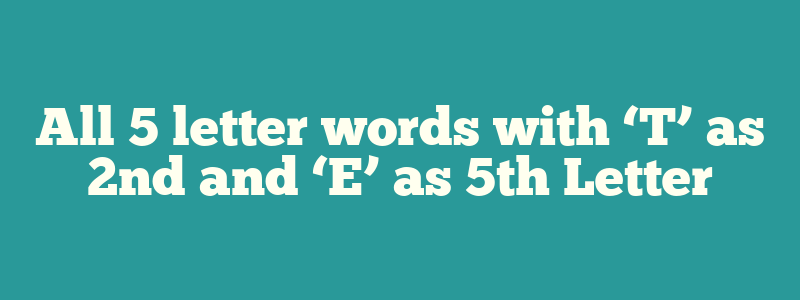 All 5 letter words with ‘T’ as 2nd and ‘E’ as 5th Letter